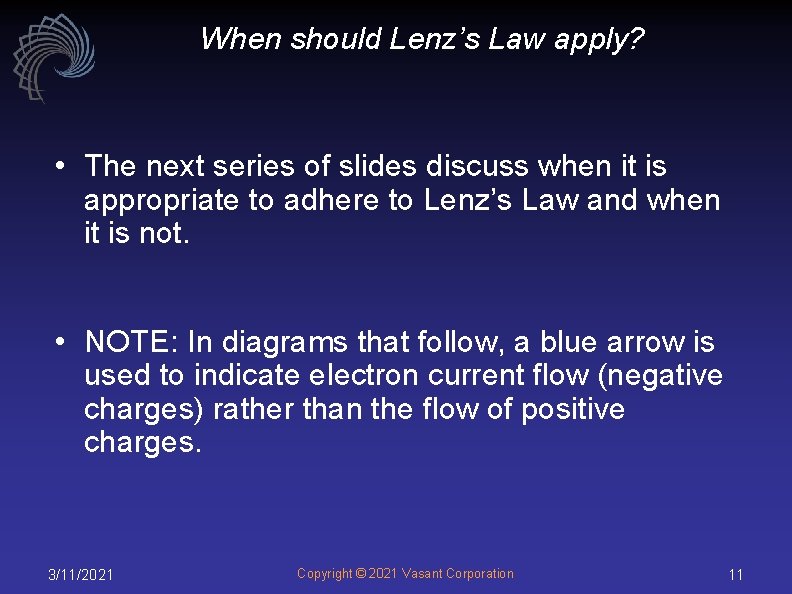 When should Lenz's Law apply?

• The next series of slides discuss when it is appropriate to adhere to Lenz's Law and when it is not.

• NOTE: In diagrams that follow, a blue arrow is used to indicate electron current flow (negative charges) rather than the flow of positive charges.

3/11/2021

Copyright © 2021 Vasant Corporation

11